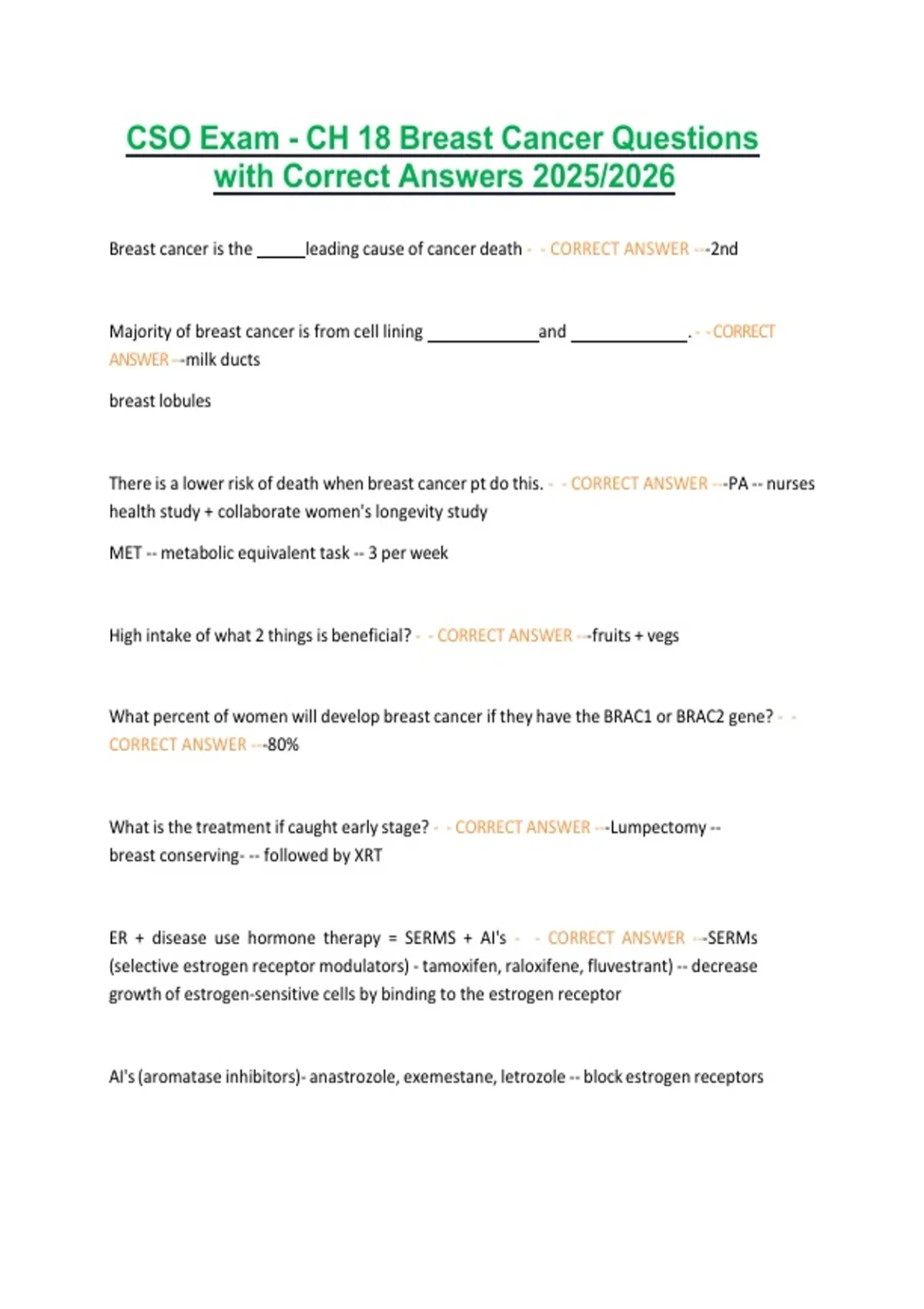 CSO Exam - CH 18 Breast Cancer Questions with Correct Answers 2025/2026

Breast cancer is the ______leading cause of cancer death - - CORRECT ANSWER ---2nd

Majority of breast cancer is from cell lining ____________and ____________. - - CORRECT ANSWER ---milk ducts

breast lobules

There is a lower risk of death when breast cancer pt do this. - - CORRECT ANSWER ---PA -- nurses health study + collaborate women's longevity study

MET -- metabolic equivalent task -- 3 per week

High intake of what 2 things is beneficial? - - CORRECT ANSWER ---fruits + vegs

What percent of women will develop breast cancer if they have the BRAC1 or BRAC2 gene? - - CORRECT ANSWER ---80%

What is the treatment if caught early stage? - - CORRECT ANSWER ---Lumpectomy -- breast conserving- -- followed by XRT

ER + disease use hormone therapy = SERMS + AI's - - CORRECT ANSWER ---SERMs (selective estrogen receptor modulators) - tamoxifen, raloxifene, fluvestrant) -- decrease growth of estrogen-sensitive cells by binding to the estrogen receptor

AI's (aromatase inhibitors)- anastrozole, exemestane, letrozole -- block estrogen receptors